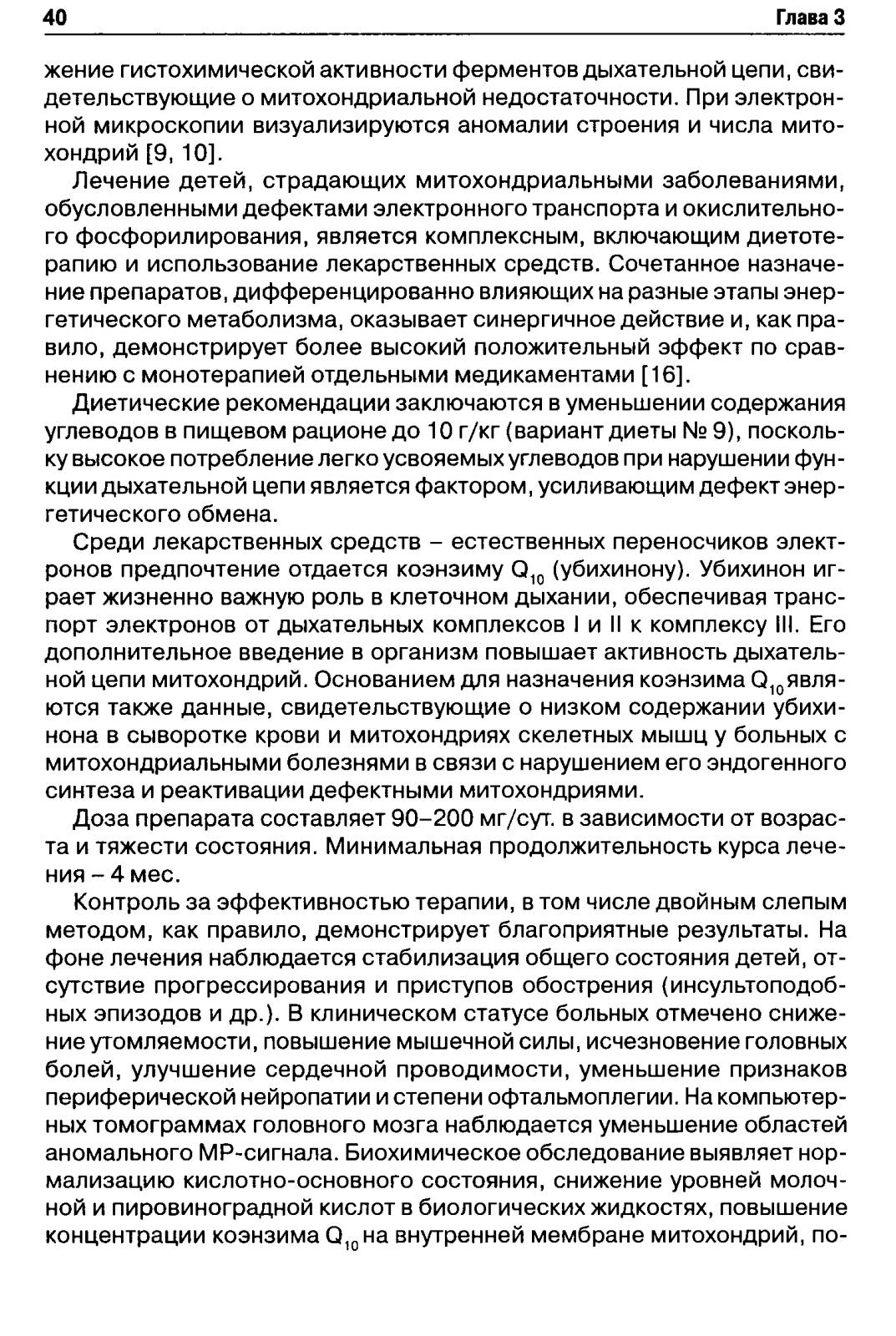 40 Глава 3

жение гистохимической активности ферментов дыхательной цепи, свидетельствующие о митохондриальной недостаточности. При электронной микроскопии визуализируются аномалии строения и числа митохондрий [9, 10].

Лечение детей, страдающих митохондриальными заболеваниями, обусловленными дефектами электронного транспорта и окислительного фосфорилирования, является комплексным, включающим диетотерапию и использование лекарственных средств. Сочетанное назначение препаратов, дифференцированно влияющих на разные этапы энергетического метаболизма, оказывает синергичное действие и, как правило, демонстрирует более высокий положительный эффект по сравнению с монотерапией отдельными медикаментами [16].

Диетические рекомендации заключаются в уменьшении содержания углеводов в пищевом рационе до 10 г/кг (вариант диеты № 9), поскольку высокое потребление легко усвояемых углеводов при нарушении функции дыхательной цепи является фактором, усиливающим дефект энергетического обмена.

Среди лекарственных средств – естественных переносчиков электронов предпочтение отдается коэнзиму $Q_{10}$ (убихинону). Убихинон играет жизненно важную роль в клеточном дыхании, обеспечивая транспорт электронов от дыхательных комплексов I и II к комплексу III. Его дополнительное введение в организм повышает активность дыхательной цепи митохондрий. Основанием для назначения коэнзима $Q_{10}$ являются также данные, свидетельствующие о низком содержании убихинона в сыворотке крови и митохондриях скелетных мышц у больных с митохондриальными болезнями в связи с нарушением его эндогенного синтеза и реактивации дефектными митохондриями.

Доза препарата составляет 90–200 мг/сут. в зависимости от возраста и тяжести состояния. Минимальная продолжительность курса лечения – 4 мес.

Контроль за эффективностью терапии, в том числе двойным слепым методом, как правило, демонстрирует благоприятные результаты. На фоне лечения наблюдается стабилизация общего состояния детей, отсутствие прогрессирования и приступов обострения (инсультоподобных эпизодов и др.). В клиническом статусе больных отмечено снижение утомляемости, повышение мышечной силы, исчезновение головных болей, улучшение сердечной проводимости, уменьшение признаков периферической нейропатии и степени офтальмоплегии. На компьютерных томограммах головного мозга наблюдается уменьшение областей аномального МР-сигнала. Биохимическое обследование выявляет нормализацию кислотно-основного состояния, снижение уровней молочной и пировиноградной кислот в биологических жидкостях, повышение концентрации коэнзима $Q_{10}$ на внутренней мембране митохондрий, по-